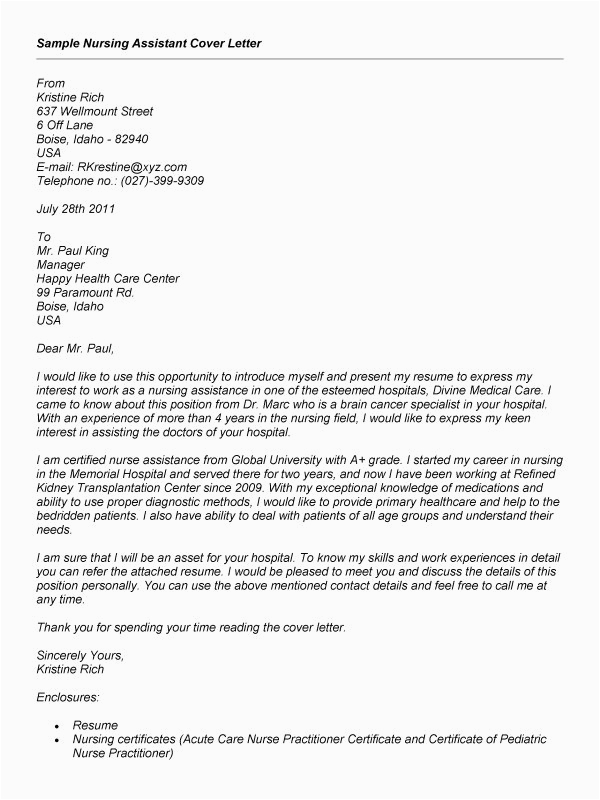 Sample Nursing Assistant Cover Letter

From
Kristine Rich
637 Wellmount Street
6 Off Lane
Boise, Idaho - 82940
USA
E-mail: RKrestine@xyz.com
Telephone no.: (027)-399-9309

July 28th 2011

To
Mr. Paul King
Manager
Happy Health Care Center
99 Paramount Rd.
Boise, Idaho
USA

Dear Mr. Paul,

I would like to use this opportunity to introduce myself and present my resume to express my interest to work as a nursing assistance in one of the esteemed hospitals, Divine Medical Care. I came to know about this position from Dr. Marc who is a brain cancer specialist in your hospital. With an experience of more than 4 years in the nursing field, I would like to express my keen interest in assisting the doctors of your hospital.

I am certified nurse assistance from Global University with A+ grade. I started my career in nursing in the Memorial Hospital and served there for two years, and now I have been working at Refined Kidney Transplantation Center since 2009. With my exceptional knowledge of medications and ability to use proper diagnostic methods, I would like to provide primary healthcare and help to the bedridden patients. I also have ability to deal with patients of all age groups and understand their needs.

I am sure that I will be an asset for your hospital. To know my skills and work experiences in detail you can refer the attached resume. I would be pleased to meet you and discuss the details of this position personally. You can use the above mentioned contact details and feel free to call me at any time.

Thank you for spending your time reading the cover letter.

Sincerely Yours,
Kristine Rich

Enclosures:

• Resume
• Nursing certificates (Acute Care Nurse Practitioner Certificate and Certificate of Pediatric Nurse Practitioner)